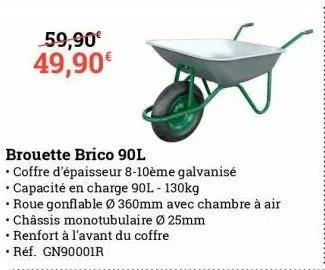 59,90€
49,90€

Brouette Brico 90L
• Coffre d'épaisseur 8-10ème galvanisé
• Capacité en charge 90L - 130kg
• Roue gonflable Ø 360mm avec chambre à air
• Châssis monotubulaire Ø 25mm
• Renfort à l'avant du coffre
• Réf. GN90001R